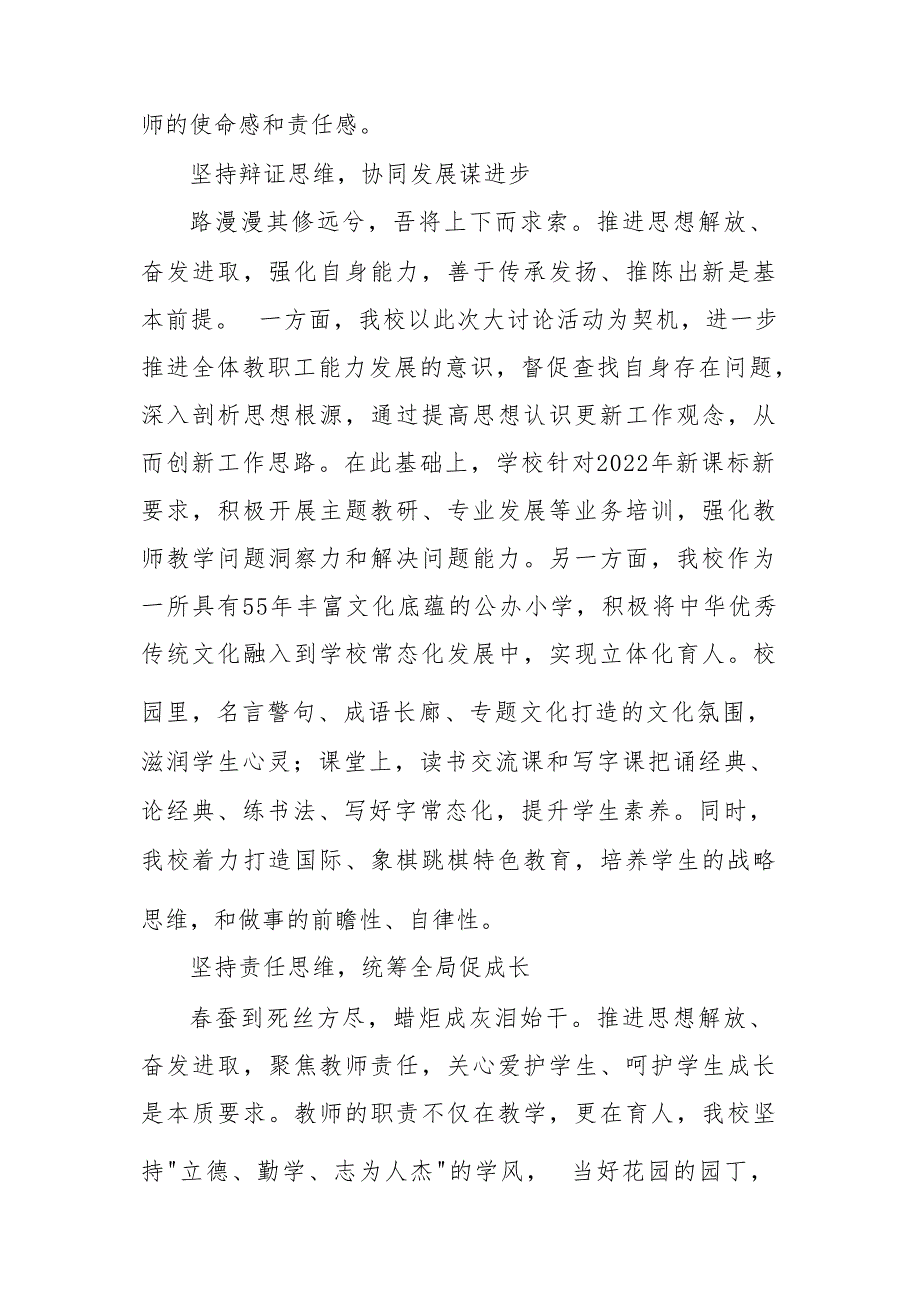 师的使命感和责任感。

坚持辩证思维，协同发展谋进步

路漫漫其修远兮，吾将上下而求索。推进思想解放、奋发进取，强化自身能力，善于传承发扬、推陈出新是基本前提。 一方面，我校以此次大讨论活动为契机，进一步推进全体教职工能力发展的意识，督促查找自身存在问题，深入剖析思想根源，通过提高思想认识更新工作观念，从而创新工作思路。在此基础上，学校针对2022年新课标新要求，积极开展主题教研、专业发展等业务培训，强化教师教学问题洞察力和解决问题能力。另一方面，我校作为一所具有55年丰富文化底蕴的公办小学，积极将中华优秀传统文化融入到学校常态化发展中，实现立体化育人。校园里，名言警句、成语长廊、专题文化打造的文化氛围，滋润学生心灵；课堂上，读书交流课和写字课把诵经典、论经典、练书法、写好字常态化，提升学生素养。同时，我校着力打造国际、象棋跳棋特色教育，培养学生的战略思维，和做事的前瞻性、自律性。

坚持责任思维，统筹全局促成长

春蚕到死丝方尽，蜡炬成灰泪始干。推进思想解放、奋发进取，聚焦教师责任，关心爱护学生、呵护学生成长是本质要求。教师的职责不仅在教学，更在育人，我校坚持"立德、勤学、志为人杰"的学风， 当好花园的园丁，